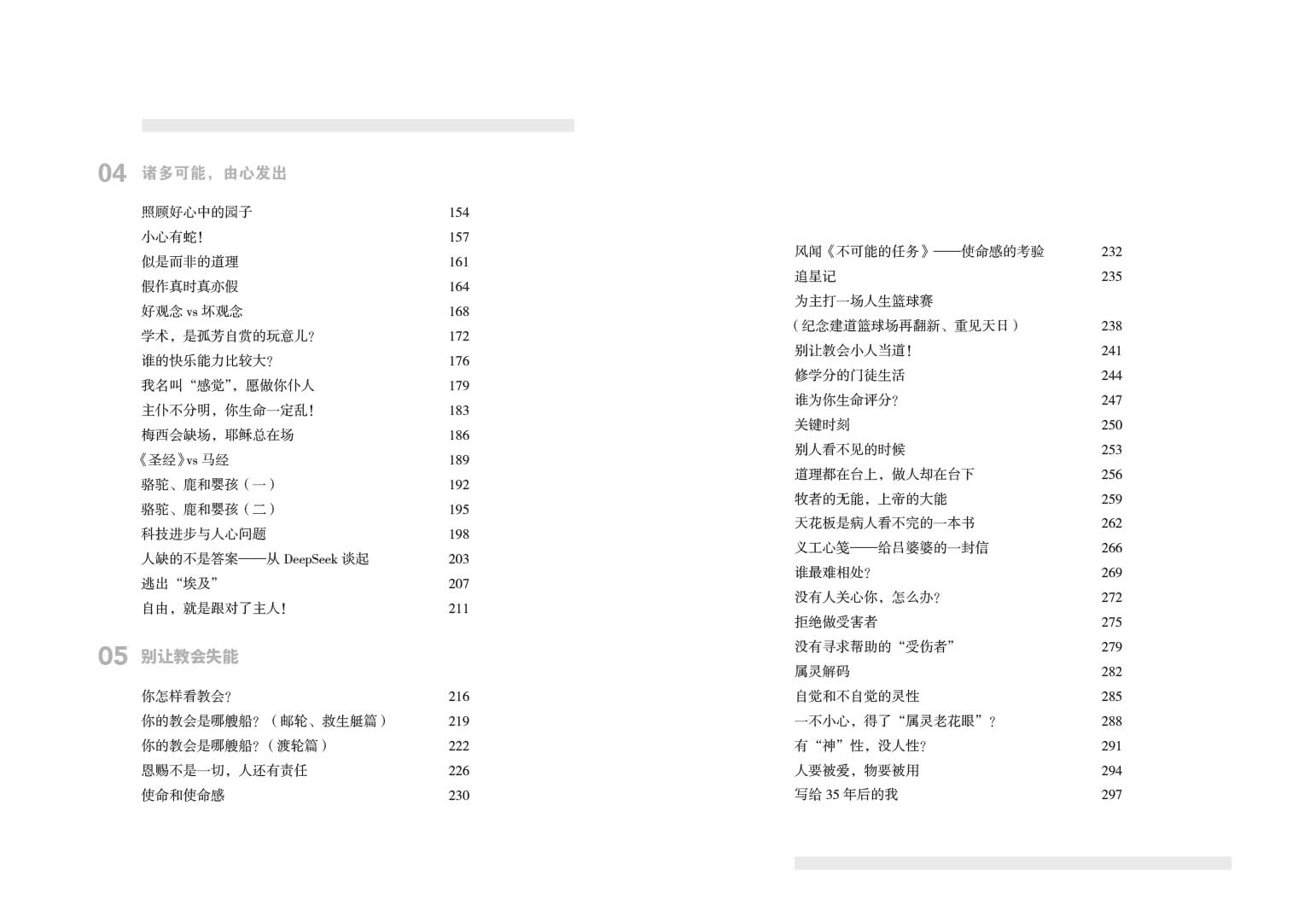 04 诸多可能，由心发出

照顾好心中的园子 154
小心有蛇！ 157
似是而非的道理 161
假作真时真亦假 164
好观念 vs 坏观念 168
学术，是孤芳自赏的玩意儿？ 172
谁的快乐能力比较大？ 176
我名叫“感觉”，愿做你仆人 179
主仆不分明，你生命一定乱！ 183
梅西会缺场，耶稣总在场 186
《圣经》vs 马经 189
骆驼、鹿和婴孩（一） 192
骆驼、鹿和婴孩（二） 195
科技进步与人心问题 198
人缺的不是答案——从 DeepSeek 谈起 203
逃出“埃及” 207
自由，就是跟对了主人！ 211

05 别让教会失能

你怎样看教会？ 216
你的教会是哪艘船？（邮轮、救生艇篇） 219
你的教会是哪艘船？（渡轮篇） 222
恩赐不是一切，人还有责任 226
使命和使命感 230

风闻《不可能的任务》——使命感的考验 232
追星记 235
为主打一场人生篮球赛
（纪念建道篮球场再翻新、重见天日） 238
别让教会小人当道！ 241
修学分的门徒生活 244
谁为你生命评分？ 247
关键时刻 250
别人看不见的时候 253
道理都在台上，做人却在台下 256
牧者的无能，上帝的大能 259
天花板是病人看不完的一本书 262
义工心笺——给吕婆婆的一封信 266
谁最难相处？ 269
没有人关心你，怎么办？ 272
拒绝做受害者 275
没有寻求帮助的“受伤者” 279
属灵解码 282
自觉和不自觉的灵性 285
一不小心，得了“属灵老花眼”？ 288
有“神”性，没人性？ 291
人要被爱，物要被用 294
写给 35 年后的我 297